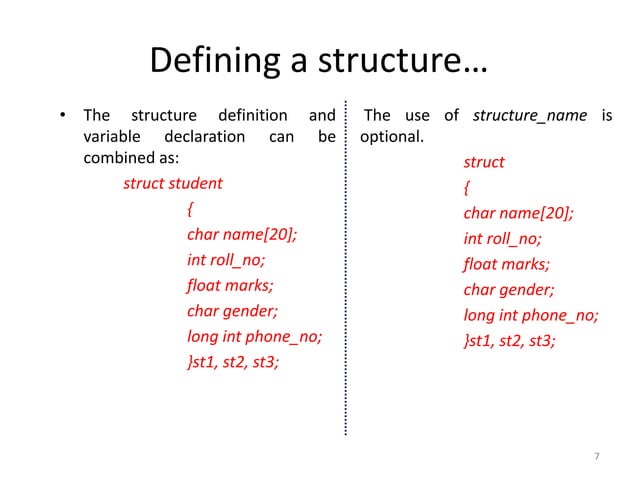 Defining a structure…

• The structure definition and variable declaration can be combined as:

struct student
{
char name[20];
int roll_no;
float marks;
char gender;
long int phone_no;
}st1, st2, st3;

The use of structure_name is optional.

struct
{
char name[20];
int roll_no;
float marks;
char gender;
long int phone_no;
}st1, st2, st3;

7